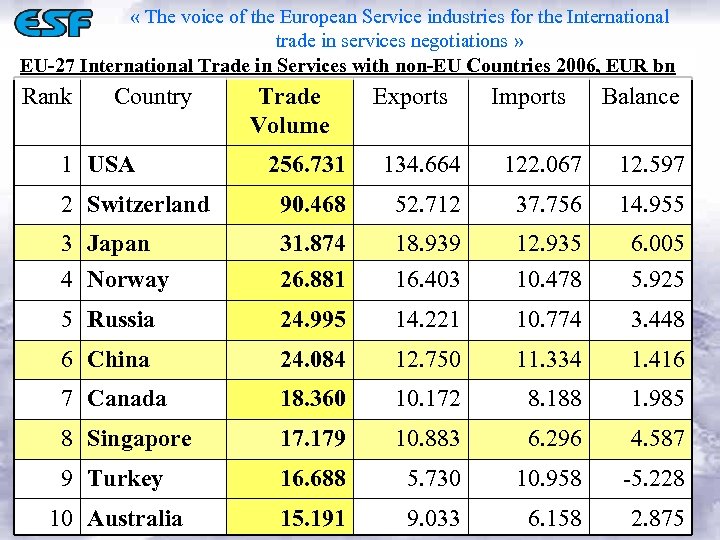 ESF

« The voice of the European Service industries for the International trade in services negotiations »

EU-27 International Trade in Services with non-EU Countries 2006, EUR bn

| Rank | Country | Trade Volume | Exports | Imports | Balance |
|---|---|---|---|---|---|
| 1 | USA | 256.731 | 134.664 | 122.067 | 12.597 |
| 2 | Switzerland | 90.468 | 52.712 | 37.756 | 14.955 |
| 3 | Japan | 31.874 | 18.939 | 12.935 | 6.005 |
| 4 | Norway | 26.881 | 16.403 | 10.478 | 5.925 |
| 5 | Russia | 24.995 | 14.221 | 10.774 | 3.448 |
| 6 | China | 24.084 | 12.750 | 11.334 | 1.416 |
| 7 | Canada | 18.360 | 10.172 | 8.188 | 1.985 |
| 8 | Singapore | 17.179 | 10.883 | 6.296 | 4.587 |
| 9 | Turkey | 16.688 | 5.730 | 10.958 | -5.228 |
| 10 | Australia | 15.191 | 9.033 | 6.158 | 2.875 |